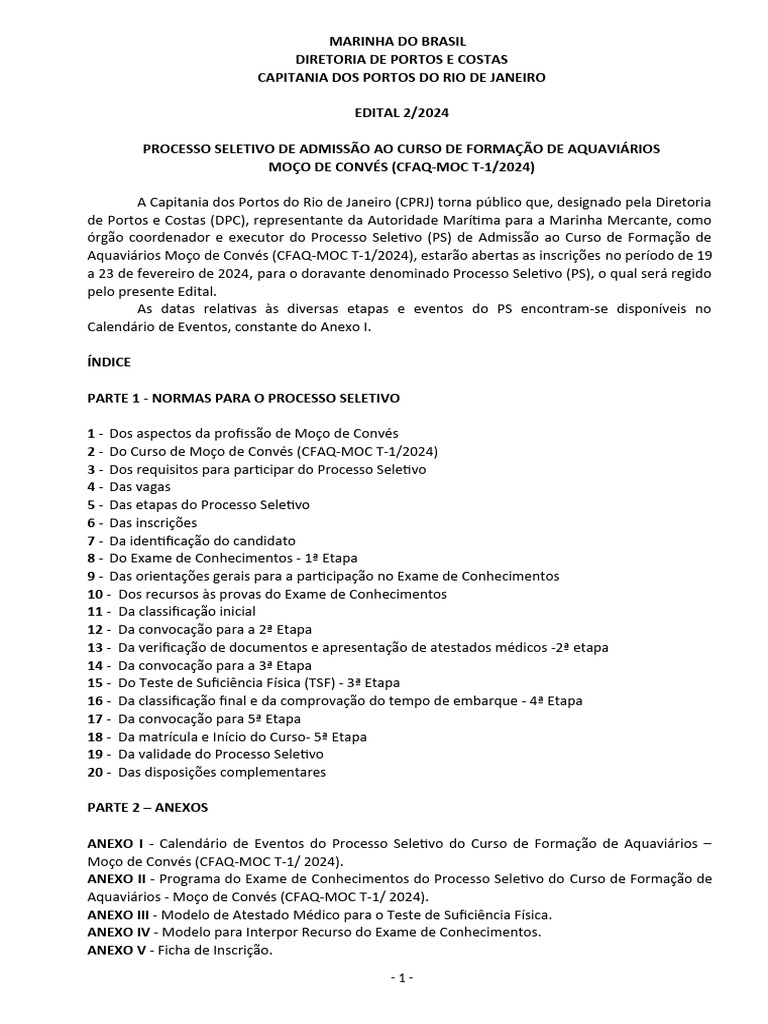 MARINHA DO BRASIL
DIRETORIA DE PORTOS E COSTAS
CAPITANIA DOS PORTOS DO RIO DE JANEIRO

EDITAL 2/2024

PROCESSO SELETIVO DE ADMISSÃO AO CURSO DE FORMAÇÃO DE AQUAVIÁRIOS
MOÇO DE CONVÉS (CFAQ-MOC T-1/2024)

A Capitania dos Portos do Rio de Janeiro (CPRJ) torna público que, designado pela Diretoria de Portos e Costas (DPC), representante da Autoridade Marítima para a Marinha Mercante, como órgão coordenador e executor do Processo Seletivo (PS) de Admissão ao Curso de Formação de Aquaviários Moço de Convés (CFAQ-MOC T-1/2024), estarão abertas as inscrições no período de 19 a 23 de fevereiro de 2024, para o doravante denominado Processo Seletivo (PS), o qual será regido pelo presente Edital.

As datas relativas às diversas etapas e eventos do PS encontram-se disponíveis no Calendário de Eventos, constante do Anexo I.

ÍNDICE

PARTE 1 - NORMAS PARA O PROCESSO SELETIVO

1 - Dos aspectos da profissão de Moço de Convés
2 - Do Curso de Moço de Convés (CFAQ-MOC T-1/2024)
3 - Dos requisitos para participar do Processo Seletivo
4 - Das vagas
5 - Das etapas do Processo Seletivo
6 - Das inscrições
7 - Da identificação do candidato
8 - Do Exame de Conhecimentos - 1ª Etapa
9 - Das orientações gerais para a participação no Exame de Conhecimentos
10 - Dos recursos às provas do Exame de Conhecimentos
11 - Da classificação inicial
12 - Da convocação para a 2ª Etapa
13 - Da verificação de documentos e apresentação de atestados médicos -2ª etapa
14 - Da convocação para a 3ª Etapa
15 - Do Teste de Suficiência Física (TSF) - 3ª Etapa
16 - Da classificação final e da comprovação do tempo de embarque - 4ª Etapa
17 - Da convocação para 5ª Etapa
18 - Da matrícula e Início do Curso- 5ª Etapa
19 - Da validade do Processo Seletivo
20 - Das disposições complementares

PARTE 2 – ANEXOS

ANEXO I - Calendário de Eventos do Processo Seletivo do Curso de Formação de Aquaviários – Moço de Convés (CFAQ-MOC T-1/ 2024).
ANEXO II - Programa do Exame de Conhecimentos do Processo Seletivo do Curso de Formação de Aquaviários - Moço de Convés (CFAQ-MOC T-1/ 2024).
ANEXO III - Modelo de Atestado Médico para o Teste de Suficiência Física.
ANEXO IV - Modelo para Interpor Recurso do Exame de Conhecimentos.
ANEXO V - Ficha de Inscrição.

- 1 -